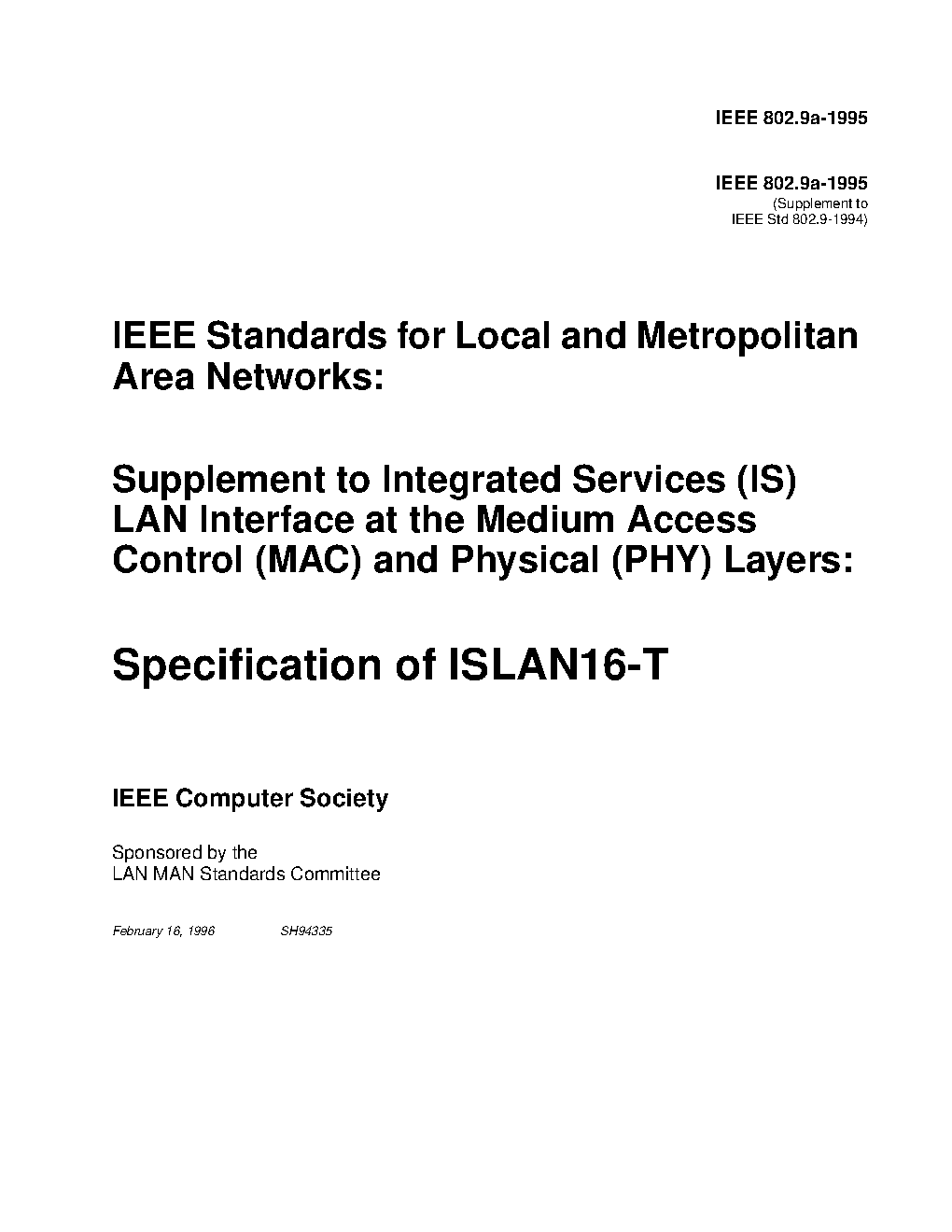 IEEE 802.9a-1995

IEEE 802.9a-1995
(Supplement to
IEEE Std 802.9-1994)

IEEE Standards for Local and Metropolitan Area Networks:

Supplement to Integrated Services (IS) LAN Interface at the Medium Access Control (MAC) and Physical (PHY) Layers:

Specification of ISLAN16-T

IEEE Computer Society

Sponsored by the
LAN MAN Standards Committee

February 16, 1996 SH94335